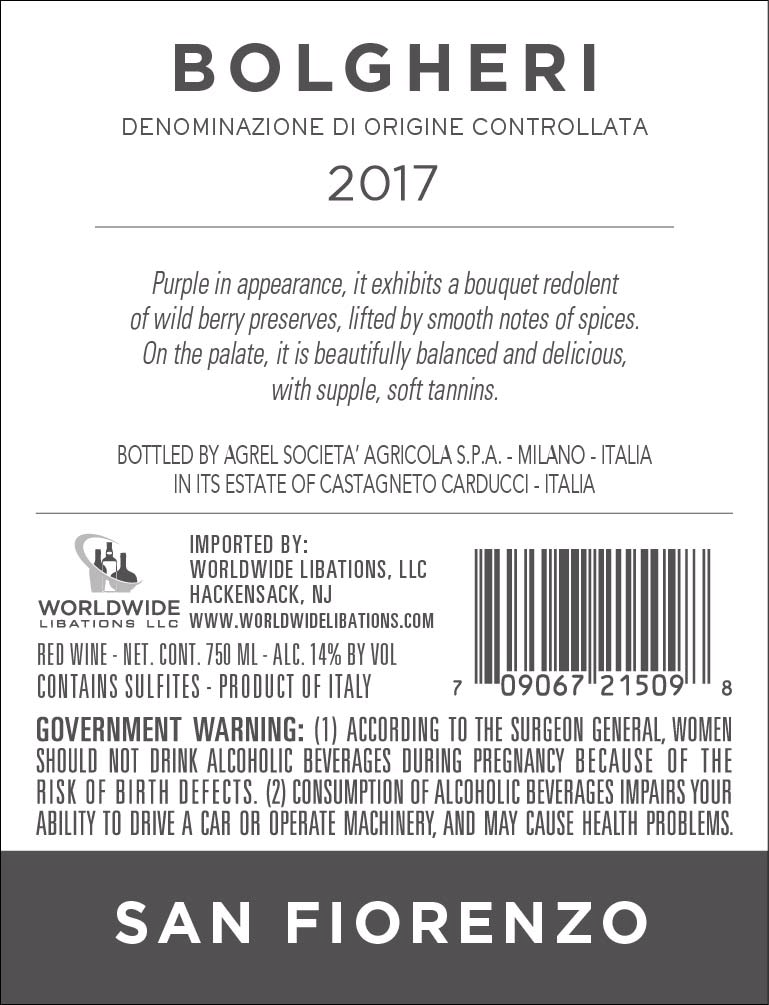 BOLGHERI

DENOMINAZIONE DI ORIGINE CONTROLLATA

2017

Purple in appearance, it exhibits a bouquet redolent of wild berry preserves, lifted by smooth notes of spices. On the palate, it is beautifully balanced and delicious, with supple, soft tannins.

BOTTLED BY AGREL SOCIETA' AGRICOLA S.P.A. - MILANO - ITALIA
IN ITS ESTATE OF CASTAGNETO CARDUCCI - ITALIA

WORLDWIDE
LIBATIONS LLC

IMPORTED BY:
WORLDWIDE LIBATIONS, LLC
HACKENSACK, NJ
WWW.WORLDWIDELIBATIONS.COM

RED WINE - NET. CONT. 750 ML - ALC. 14% BY VOL
CONTAINS SULFITES - PRODUCT OF ITALY

7 09067 21509 8

GOVERNMENT WARNING: (1) ACCORDING TO THE SURGEON GENERAL, WOMEN SHOULD NOT DRINK ALCOHOLIC BEVERAGES DURING PREGNANCY BECAUSE OF THE RISK OF BIRTH DEFECTS. (2) CONSUMPTION OF ALCOHOLIC BEVERAGES IMPAIRS YOUR ABILITY TO DRIVE A CAR OR OPERATE MACHINERY, AND MAY CAUSE HEALTH PROBLEMS.

SAN FIORENZO